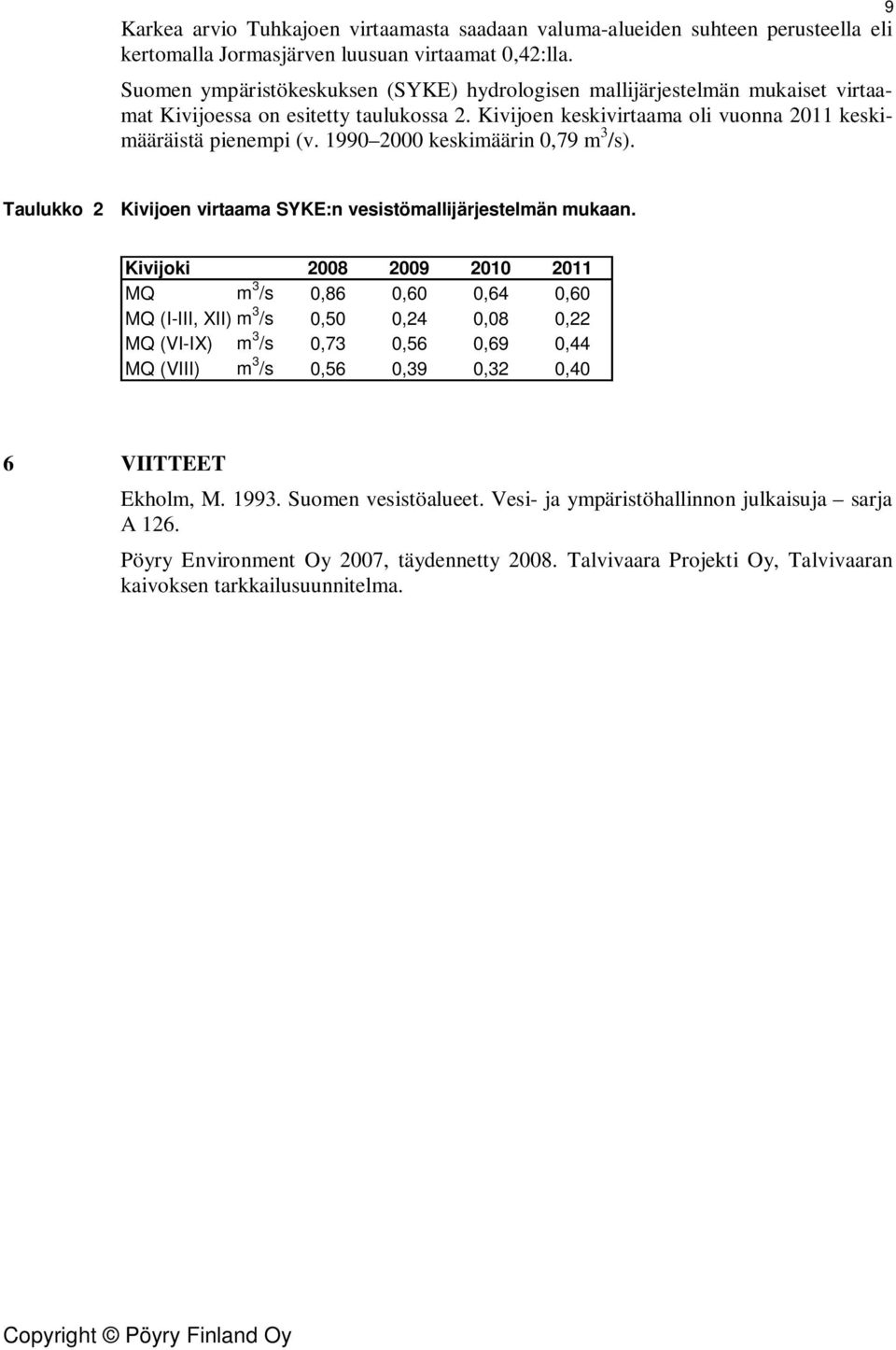 9

Karkea arvio Tuhkajoen virtaamasta saadaan valuma-alueiden suhteen perusteella eli kertomalla Jormasjärven luusuan virtaamat 0,42:lla.

Suomen ympäristökeskuksen (SYKE) hydrologisen mallijärjestelmän mukaiset virtaamat Kivijoessa on esitetty taulukossa 2. Kivijoen keskivirtaama oli vuonna 2011 keskimääräistä pienempi (v. 1990–2000 keskimäärin 0,79 $m^3/s$).

Taulukko 2 Kivijoen virtaama SYKE:n vesistömallijärjestelmän mukaan.

| Kivijoki | | 2008 | 2009 | 2010 | 2011 |
|---|---|---|---|---|---|
| MQ | $m^3/s$ | 0,86 | 0,60 | 0,64 | 0,60 |
| MQ (I-III, XII) | $m^3/s$ | 0,50 | 0,24 | 0,08 | 0,22 |
| MQ (VI-IX) | $m^3/s$ | 0,73 | 0,56 | 0,69 | 0,44 |
| MQ (VIII) | $m^3/s$ | 0,56 | 0,39 | 0,32 | 0,40 |

6 VIITTEET

Ekholm, M. 1993. Suomen vesistöalueet. Vesi- ja ympäristöhallinnon julkaisuja – sarja A 126.

Pöyry Environment Oy 2007, täydennetty 2008. Talvivaara Projekti Oy, Talvivaaran kaivoksen tarkkailusuunnitelma.

Copyright © Pöyry Finland Oy